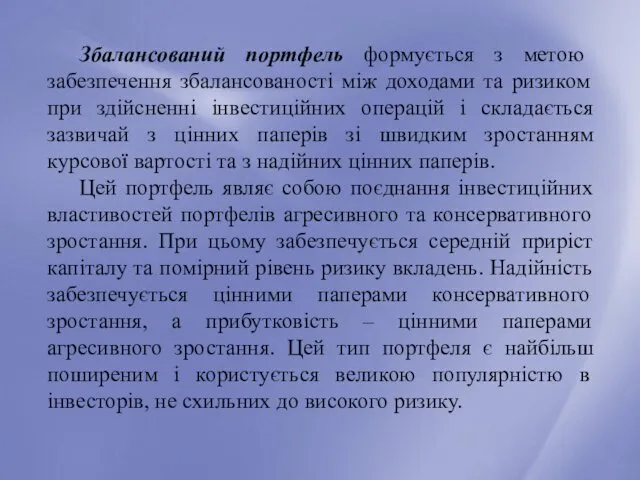 Збалансований портфель формується з метою забезпечення збалансованості між доходами та ризиком при здійсненні інвестиційних операцій і складається зазвичай з цінних паперів зі швидким зростанням курсової вартості та з надійних цінних паперів.

Цей портфель являє собою поєднання інвестиційних властивостей портфелів агресивного та консервативного зростання. При цьому забезпечується середній приріст капіталу та помірний рівень ризику вкладень. Надійність забезпечується цінними паперами консервативного зростання, а прибутковість – цінними паперами агресивного зростання. Цей тип портфеля є найбільш поширеним і користується великою популярністю в інвесторів, не схильних до високого ризику.